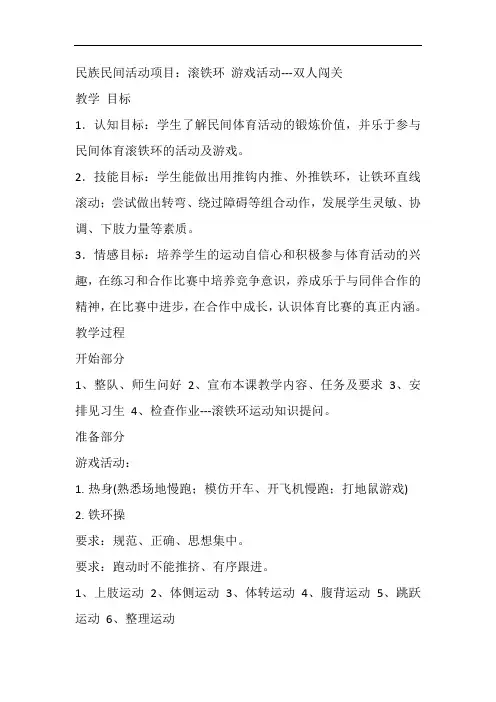 民族民间活动项目：滚铁环 游戏活动---双人闯关

教学 目标

1．认知目标：学生了解民间体育活动的锻炼价值，并乐于参与民间体育滚铁环的活动及游戏。

2．技能目标：学生能做出用推钩内推、外推铁环，让铁环直线滚动；尝试做出转弯、绕过障碍等组合动作，发展学生灵敏、协调、下肢力量等素质。

3．情感目标：培养学生的运动自信心和积极参与体育活动的兴趣，在练习和合作比赛中培养竞争意识，养成乐于与同伴合作的精神，在比赛中进步，在合作中成长，认识体育比赛的真正内涵。

教学过程

开始部分

1、整队、师生问好 2、宣布本课教学内容、任务及要求 3、安排见习生 4、检查作业---滚铁环运动知识提问。

准备部分

游戏活动：

1. 热身(熟悉场地慢跑；模仿开车、开飞机慢跑；打地鼠游戏)

2. 铁环操

要求：规范、正确、思想集中。

要求：跑动时不能推挤、有序跟进。

1、上肢运动 2、体侧运动 3、体转运动 4、腹背运动 5、跳跃运动 6、整理运动